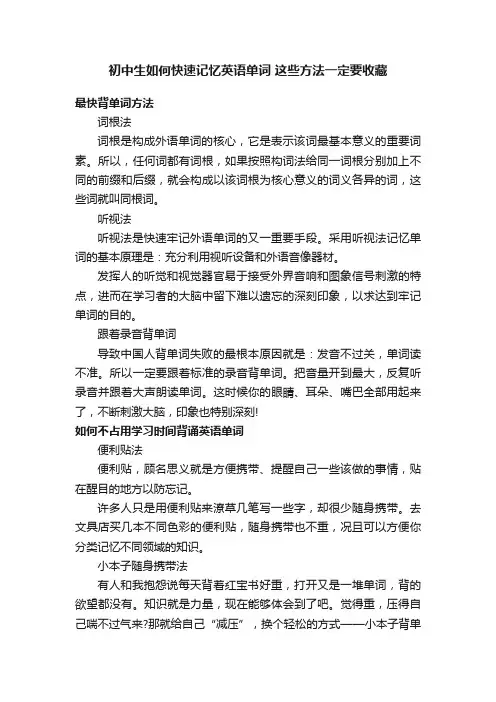 初中生如何快速记忆英语单词 这些方法一定要收藏

最快背单词方法

词根法

词根是构成外语单词的核心，它是表示该词最基本意义的重要词素。所以，任何词都有词根，如果按照构词法给同一词根分别加上不同的前缀和后缀，就会构成以该词根为核心意义的词义各异的词，这些词就叫同根词。

听视法

听视法是快速牢记外语单词的又一重要手段。采用听视法记忆单词的基本原理是：充分利用视听设备和外语音像器材。

发挥人的听觉和视觉器官易于接受外界音响和图象信号刺激的特点，进而在学习者的大脑中留下难以遗忘的深刻印象，以求达到牢记单词的目的。

跟着录音背单词

导致中国人背单词失败的最根本原因就是：发音不过关，单词读不准。所以一定要跟着标准的录音背单词。把音量开到最大，反复听录音并跟着大声朗读单词。这时候你的眼睛、耳朵、嘴巴全部用起来了，不断刺激大脑，印象也特别深刻!

如何不占用学习时间背诵英语单词

便利贴法

便利贴，顾名思义就是方便携带、提醒自己一些该做的事情，贴在醒目的地方以防忘记。

许多人只是用便利贴来潦草几笔写一些字，却很少随身携带。去文具店买几本不同色彩的便利贴，随身携带也不重，况且可以方便你分类记忆不同领域的知识。

小本子随身携带法

有人和我抱怨说每天背着红宝书好重，打开又是一堆单词，背的欲望都没有。知识就是力量，现在能够体会到了吧。觉得重，压得自己喘不过气来?那就给自己“减压”，换个轻松的方式——小本子背单